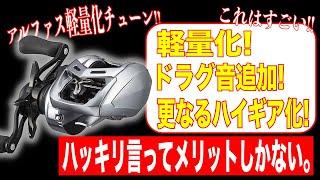 アルファス軽量化チューン!!

これはすごい!!

軽量化!
ドラグ音追加!
更なるハイギア化!

ハッキリ言ってメリットしかない。